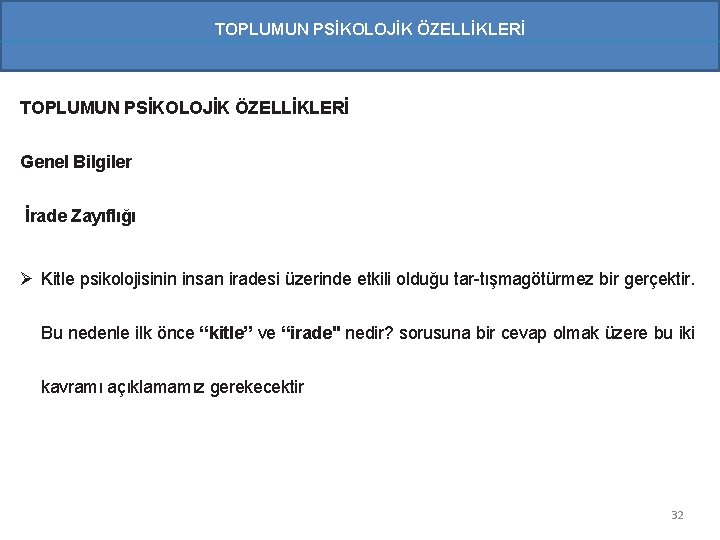 TOPLUMUN PSİKOLOJİK ÖZELLİKLERİ

TOPLUMUN PSİKOLOJİK ÖZELLİKLERİ

Genel Bilgiler

İrade Zayıflığı

➢ Kitle psikolojisinin insan iradesi üzerinde etkili olduğu tar-tışmagötürmez bir gerçektir. Bu nedenle ilk önce “kitle” ve “irade" nedir? sorusuna bir cevap olmak üzere bu iki kavramı açıklamamız gerekecektir

32